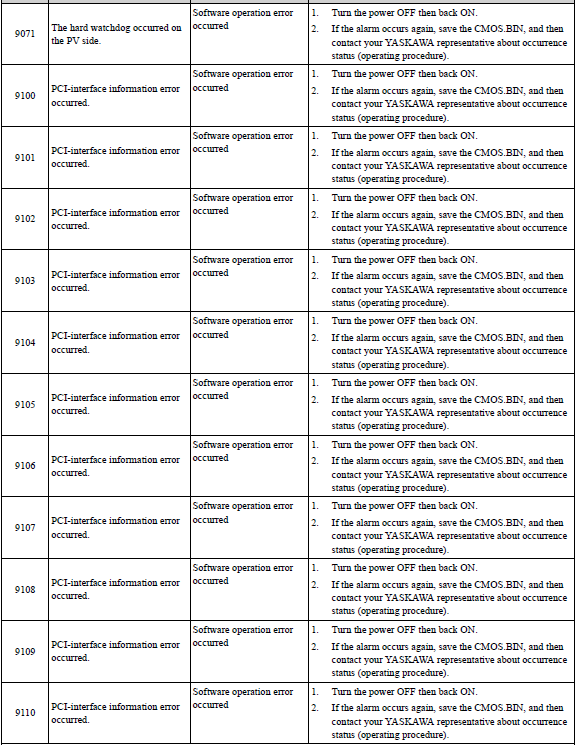 | | | | |
|---|---|---|---|
| 9071 | The hard watchdog occurred on the PV side. | Software operation error occurred | 1. Turn the power OFF then back ON. 2. If the alarm occurs again, save the CMOS.BIN, and then contact your YASKAWA representative about occurrence status (operating procedure). |
| 9100 | PCI-interface information error occurred. | Software operation error occurred | 1. Turn the power OFF then back ON. 2. If the alarm occurs again, save the CMOS.BIN, and then contact your YASKAWA representative about occurrence status (operating procedure). |
| 9101 | PCI-interface information error occurred. | Software operation error occurred | 1. Turn the power OFF then back ON. 2. If the alarm occurs again, save the CMOS.BIN, and then contact your YASKAWA representative about occurrence status (operating procedure). |
| 9102 | PCI-interface information error occurred. | Software operation error occurred | 1. Turn the power OFF then back ON. 2. If the alarm occurs again, save the CMOS.BIN, and then contact your YASKAWA representative about occurrence status (operating procedure). |
| 9103 | PCI-interface information error occurred. | Software operation error occurred | 1. Turn the power OFF then back ON. 2. If the alarm occurs again, save the CMOS.BIN, and then contact your YASKAWA representative about occurrence status (operating procedure). |
| 9104 | PCI-interface information error occurred. | Software operation error occurred | 1. Turn the power OFF then back ON. 2. If the alarm occurs again, save the CMOS.BIN, and then contact your YASKAWA representative about occurrence status (operating procedure). |
| 9105 | PCI-interface information error occurred. | Software operation error occurred | 1. Turn the power OFF then back ON. 2. If the alarm occurs again, save the CMOS.BIN, and then contact your YASKAWA representative about occurrence status (operating procedure). |
| 9106 | PCI-interface information error occurred. | Software operation error occurred | 1. Turn the power OFF then back ON. 2. If the alarm occurs again, save the CMOS.BIN, and then contact your YASKAWA representative about occurrence status (operating procedure). |
| 9107 | PCI-interface information error occurred. | Software operation error occurred | 1. Turn the power OFF then back ON. 2. If the alarm occurs again, save the CMOS.BIN, and then contact your YASKAWA representative about occurrence status (operating procedure). |
| 9108 | PCI-interface information error occurred. | Software operation error occurred | 1. Turn the power OFF then back ON. 2. If the alarm occurs again, save the CMOS.BIN, and then contact your YASKAWA representative about occurrence status (operating procedure). |
| 9109 | PCI-interface information error occurred. | Software operation error occurred | 1. Turn the power OFF then back ON. 2. If the alarm occurs again, save the CMOS.BIN, and then contact your YASKAWA representative about occurrence status (operating procedure). |
| 9110 | PCI-interface information error occurred. | Software operation error occurred | 1. Turn the power OFF then back ON. 2. If the alarm occurs again, save the CMOS.BIN, and then contact your YASKAWA representative about occurrence status (operating procedure). |